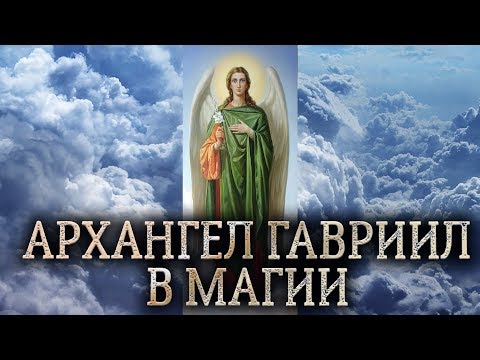 АРХАНГЕЛ ГАВРИИЛ
В МАГИИ